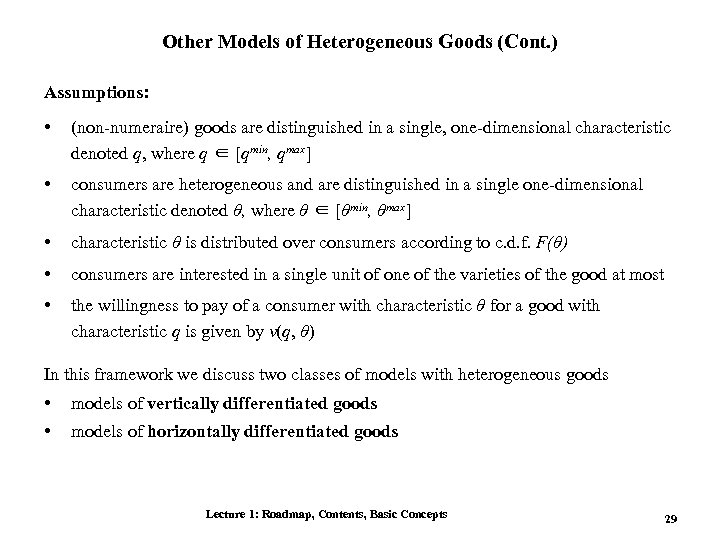 Other Models of Heterogeneous Goods (Cont.)

Assumptions:

• (non-numeraire) goods are distinguished in a single, one-dimensional characteristic denoted $q$, where $q \in [q^{min}, q^{max}]$

• consumers are heterogeneous and are distinguished in a single one-dimensional characteristic denoted $\theta$, where $\theta \in [\theta^{min}, \theta^{max}]$

• characteristic $\theta$ is distributed over consumers according to c.d.f. $F(\theta)$

• consumers are interested in a single unit of one of the varieties of the good at most

• the willingness to pay of a consumer with characteristic $\theta$ for a good with characteristic $q$ is given by $v(q, \theta)$

In this framework we discuss two classes of models with heterogeneous goods

• models of vertically differentiated goods

• models of horizontally differentiated goods

Lecture 1: Roadmap, Contents, Basic Concepts

29